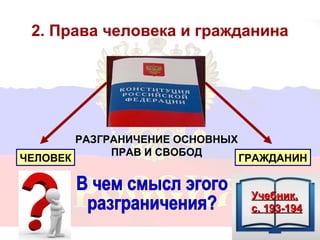 2. Права человека и гражданина

КОНСТИТУЦИЯ РОССИЙСКОЙ ФЕДЕРАЦИИ

РАЗГРАНИЧЕНИЕ ОСНОВНЫХ ПРАВ И СВОБОД

ЧЕЛОВЕК

ГРАЖДАНИН

В чем смысл эгого разграничения?

Учебник, с. 193-194